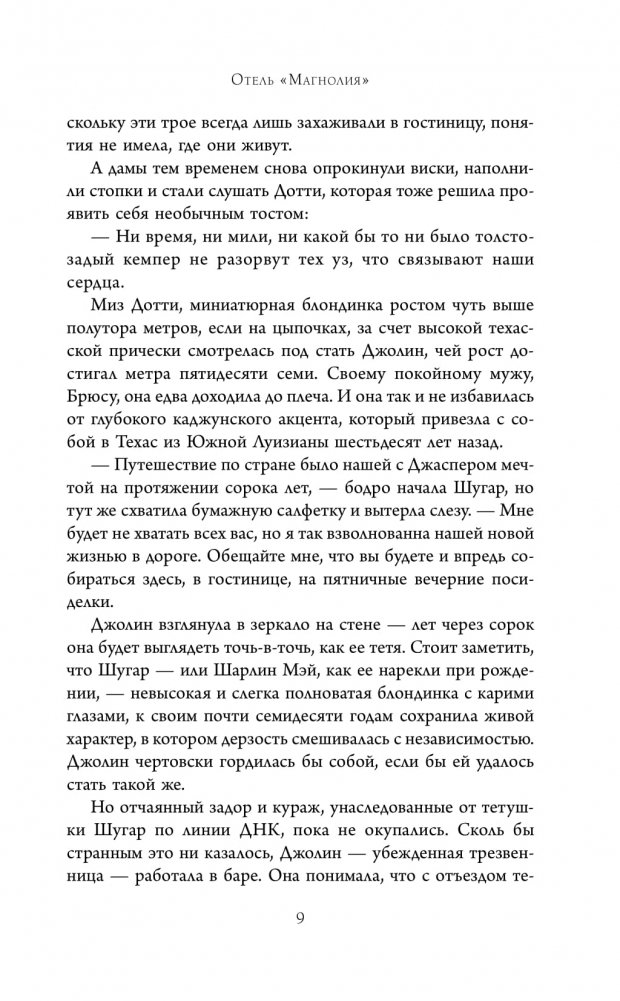 Отель «Магнолия»

скольку эти трое всегда лишь захаживали в гостиницу, понятия не имела, где они живут.

А дамы тем временем снова опрокинули виски, наполнили стопки и стали слушать Дотти, которая тоже решила проявить себя необычным тостом:

— Ни время, ни мили, ни какой бы то ни было толстозадый кемпер не разорвут тех уз, что связывают наши сердца.

Миз Дотти, миниатюрная блондинка ростом чуть выше полутора метров, если на цыпочках, за счет высокой техасской прически смотрелась под стать Джолин, чей рост достигал метра пятидесяти семи. Своему покойному мужу, Брюсу, она едва доходила до плеча. И она так и не избавилась от глубокого каджунского акцента, который привезла с собой в Техас из Южной Луизианы шестьдесят лет назад.

— Путешествие по стране было нашей с Джаспером мечтой на протяжении сорока лет, — бодро начала Шугар, но тут же схватила бумажную салфетку и вытерла слезу. — Мне будет не хватать всех вас, но я так взволнованна нашей новой жизнью в дороге. Обещайте мне, что вы будете и впредь собираться здесь, в гостинице, на пятничные вечерние посиделки.

Джолин взглянула в зеркало на стене — лет через сорок она будет выглядеть точь-в-точь, как ее тетя. Стоит заметить, что Шугар — или Шарлин Мэй, как ее нарекли при рождении, — невысокая и слегка полноватая блондинка с карими глазами, к своим почти семидесяти годам сохранила живой характер, в котором дерзость смешивалась с независимостью. Джолин чертовски гордилась бы собой, если бы ей удалось стать такой же.

Но отчаянный задор и кураж, унаследованные от тетушки Шугар по линии ДНК, пока не окупались. Сколь бы странным это ни казалось, Джолин — убежденная трезвенница — работала в баре. Она понимала, что с отъездом те-

9